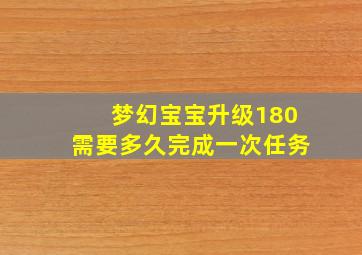 梦幻宝宝升级180
需要多久完成一次任务